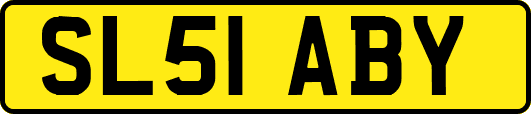 SL51 ABY